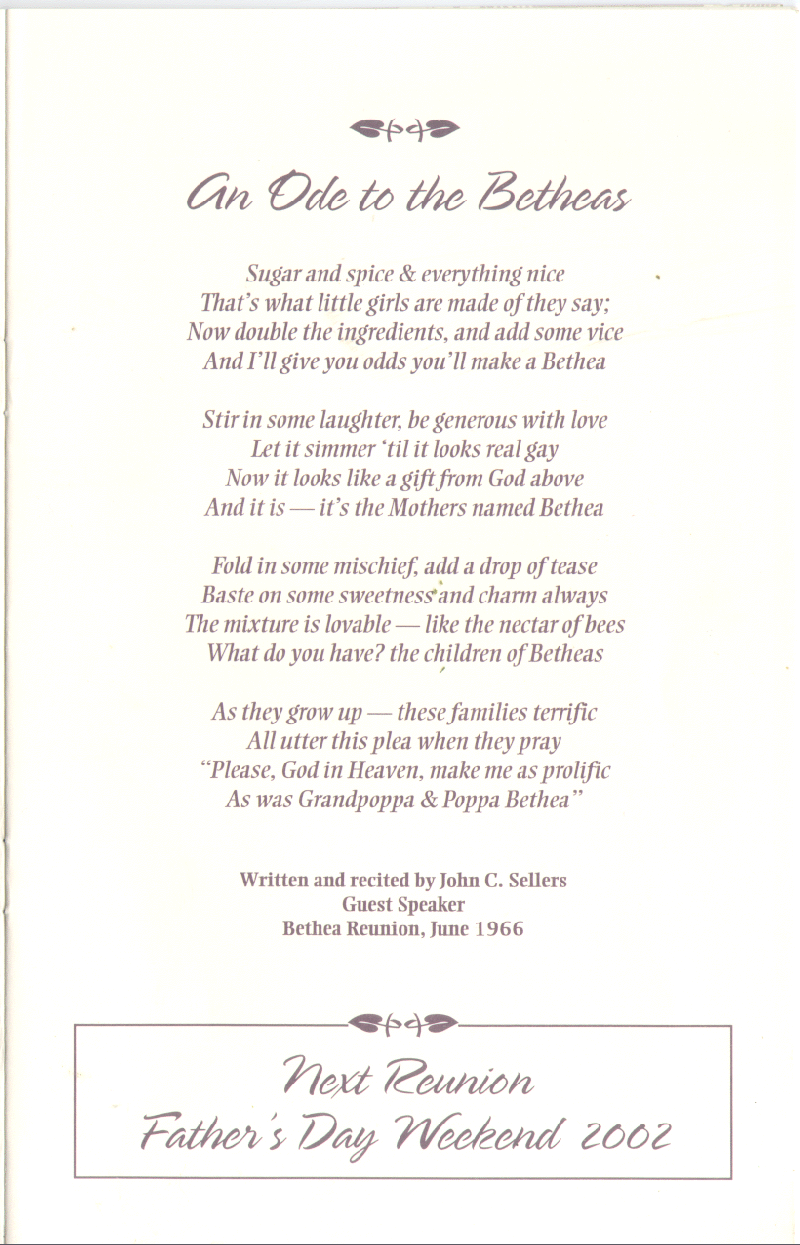 An Ode to the Betheas

Sugar and spice & everything nice
That's what little girls are made of they say;
Now double the ingredients, and add some vice
And I'll give you odds you'll make a Bethea

Stir in some laughter, be generous with love
Let it simmer 'til it looks real gay
Now it looks like a gift from God above
And it is — it's the Mothers named Bethea

Fold in some mischief, add a drop of tease
Baste on some sweetness and charm always
The mixture is lovable — like the nectar of bees
What do you have? the children of Betheas

As they grow up — these families terrific
All utter this plea when they pray
"Please, God in Heaven, make me as prolific
As was Grandpoppa & Poppa Bethea"

Written and recited by John C. Sellers
Guest Speaker
Bethea Reunion, June 1966

Next Reunion
Father's Day Weekend 2002